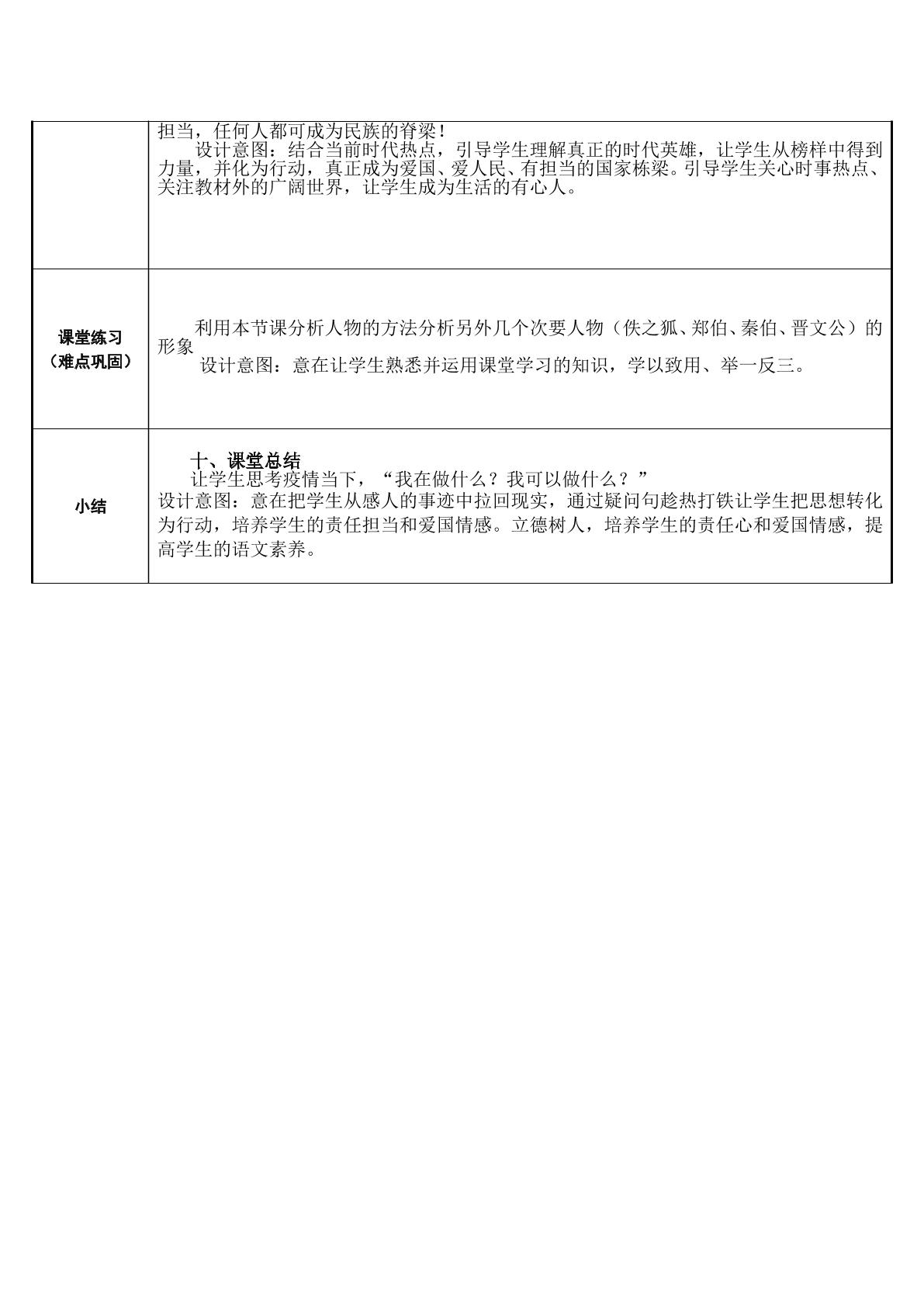 |  | 担当，任何人都可成为民族的脊梁！ 设计意图：结合当前时代热点，引导学生理解真正的时代英雄，让学生从榜样中得到力量，并化为行动，真正成为爱国、爱人民、有担当的国家栋梁。引导学生关心时事热点、关注教材外的广阔世界，让学生成为生活的有心人。 |
|---|---|
| 课堂练习（难点巩固） | 利用本节课分析人物的方法分析另外几个次要人物（佚之狐、郑伯、秦伯、晋文公）的形象 设计意图：意在让学生熟悉并运用课堂学习的知识，学以致用、举一反三。 |
| 小结 | 十、课堂总结 让学生思考疫情当下，“我在做什么？我可以做什么？” 设计意图：意在把学生从感人的事迹中拉回现实，通过疑问句趁热打铁让学生把思想转化为行动，培养学生的责任担当和爱国情感。立德树人，培养学生的责任心和爱国情感，提高学生的语文素养。 |